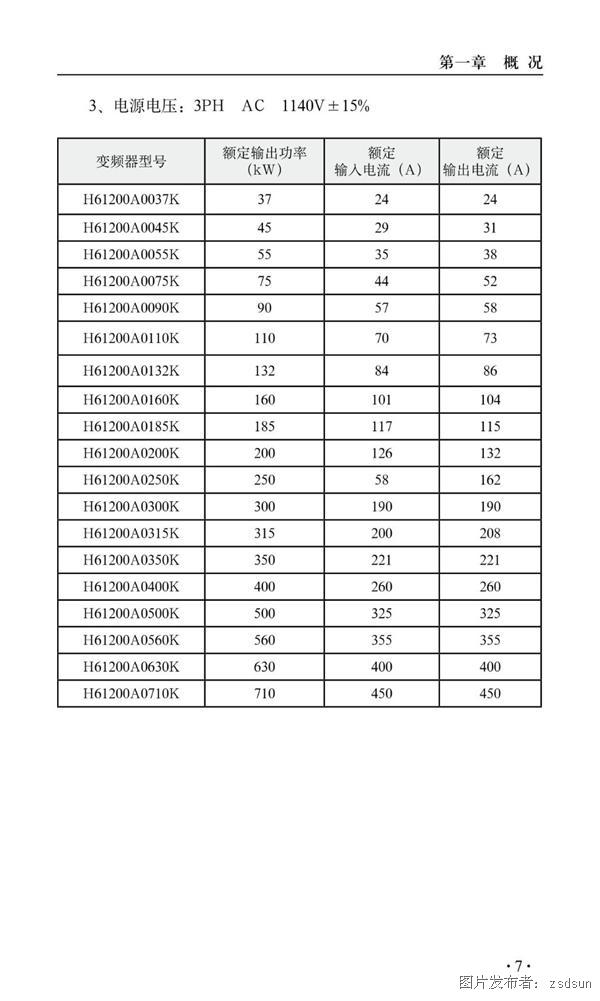 第一章　概况

3、电源电压：3PH　AC　1140V±15%

| 变频器型号 | 额定输出功率（kW） | 额定输入电流（A） | 额定输出电流（A） |
|---|---|---|---|
| H61200A0037K | 37 | 24 | 24 |
| H61200A0045K | 45 | 29 | 31 |
| H61200A0055K | 55 | 35 | 38 |
| H61200A0075K | 75 | 44 | 52 |
| H61200A0090K | 90 | 57 | 58 |
| H61200A0110K | 110 | 70 | 73 |
| H61200A0132K | 132 | 84 | 86 |
| H61200A0160K | 160 | 101 | 104 |
| H61200A0185K | 185 | 117 | 115 |
| H61200A0200K | 200 | 126 | 132 |
| H61200A0250K | 250 | 58 | 162 |
| H61200A0300K | 300 | 190 | 190 |
| H61200A0315K | 315 | 200 | 208 |
| H61200A0350K | 350 | 221 | 221 |
| H61200A0400K | 400 | 260 | 260 |
| H61200A0500K | 500 | 325 | 325 |
| H61200A0560K | 560 | 355 | 355 |
| H61200A0630K | 630 | 400 | 400 |
| H61200A0710K | 710 | 450 | 450 |

·7·

图片发布者：zsdsun